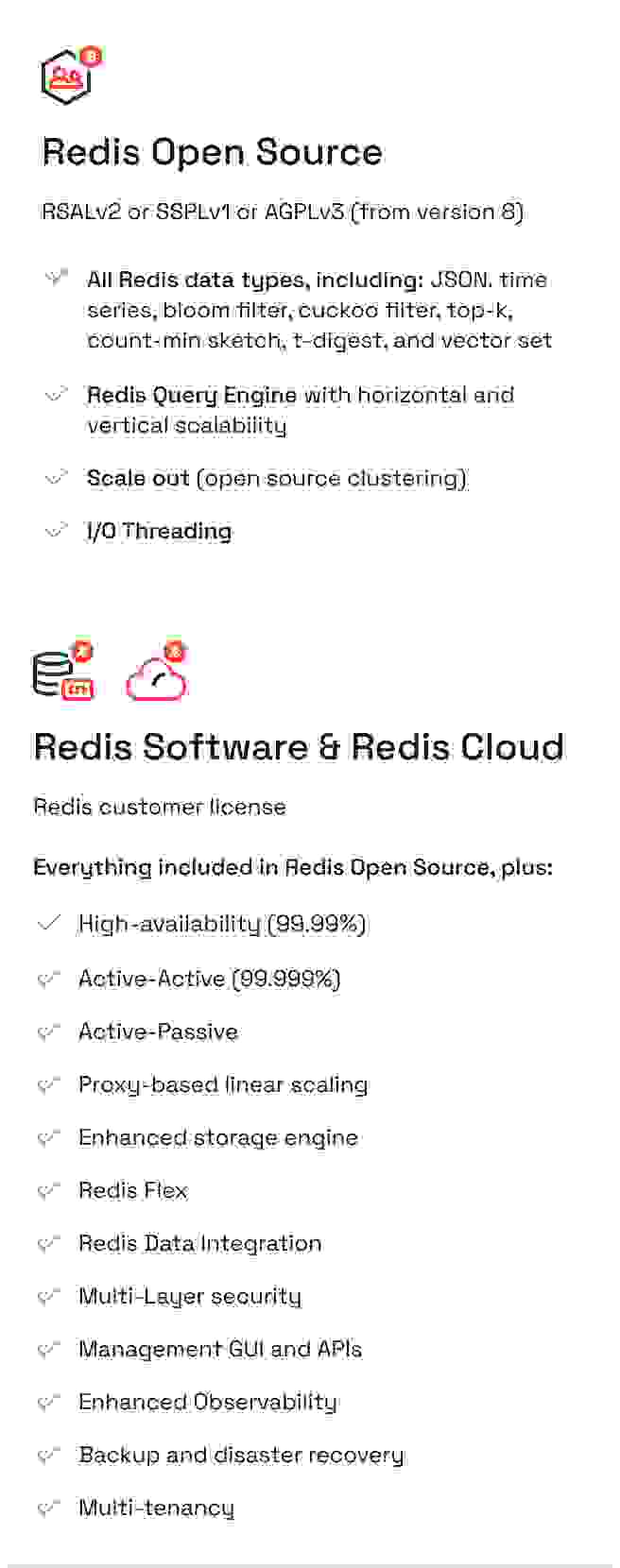 Redis Open Source

RSALv2 or SSPLv1 or AGPLv3 (from version 8)

All Redis data types, including: JSON, time series, bloom filter, cuckoo filter, top-k, count-min sketch, t-digest, and vector set

Redis Query Engine with horizontal and vertical scalability

Scale out (open source clustering)

I/O Threading

Redis Software & Redis Cloud

Redis customer license

Everything included in Redis Open Source, plus:

High-availability (99.99%)

Active-Active (99.999%)

Active-Passive

Proxy-based linear scaling

Enhanced storage engine

Redis Flex

Redis Data Integration

Multi-Layer security

Management GUI and APIs

Enhanced Observability

Backup and disaster recovery

Multi-tenancy